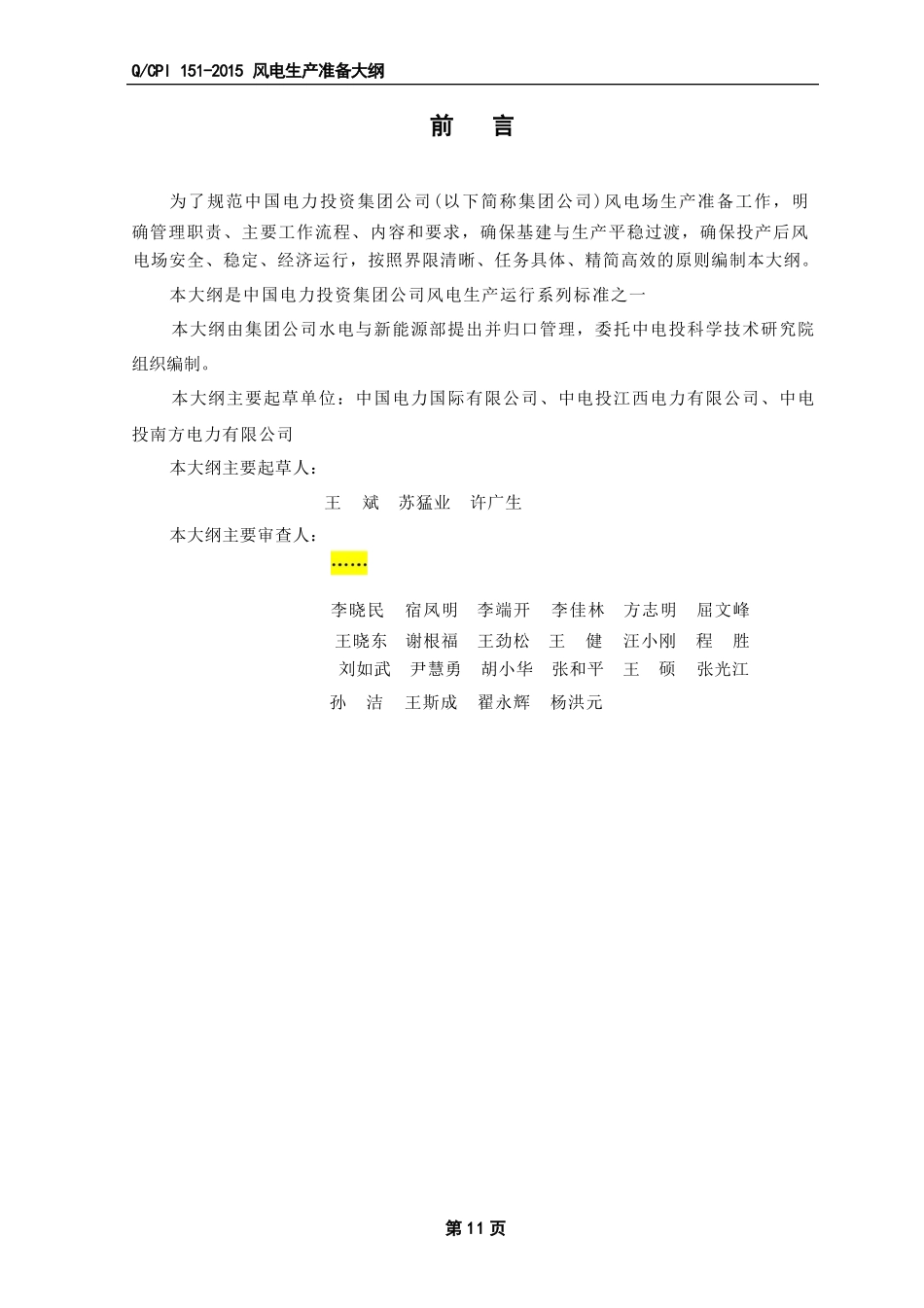 Q/CPI 151-2015 风电生产准备大纲

前　言

为了规范中国电力投资集团公司(以下简称集团公司)风电场生产准备工作，明确管理职责、主要工作流程、内容和要求，确保基建与生产平稳过渡，确保投产后风电场安全、稳定、经济运行，按照界限清晰、任务具体、精简高效的原则编制本大纲。

本大纲是中国电力投资集团公司风电生产运行系列标准之一

本大纲由集团公司水电与新能源部提出并归口管理，委托中电投科学技术研究院组织编制。

本大纲主要起草单位：中国电力国际有限公司、中电投江西电力有限公司、中电投南方电力有限公司

本大纲主要起草人：

王　斌　苏猛业　许广生

本大纲主要审查人：

……

李晓民　宿凤明　李端开　李佳林　方志明　屈文峰
王晓东　谢根福　王劲松　王　健　汪小刚　程　胜
刘如武　尹慧勇　胡小华　张和平　王　硕　张光江
孙　洁　王斯成　翟永辉　杨洪元

第 11 页